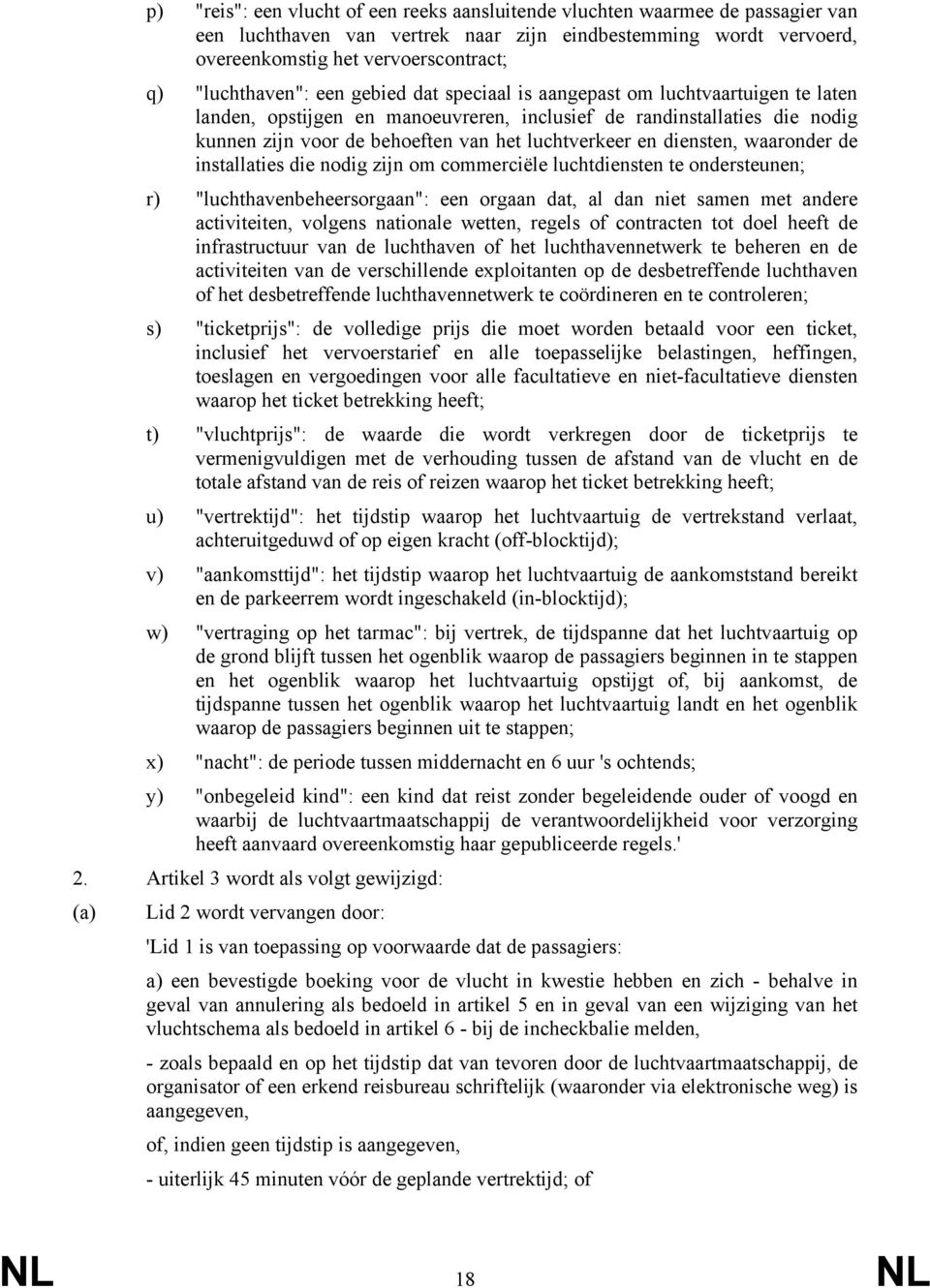 p) "reis": een vlucht of een reeks aansluitende vluchten waarmee de passagier van een luchthaven van vertrek naar zijn eindbestemming wordt vervoerd, overeenkomstig het vervoerscontract;

q) "luchthaven": een gebied dat speciaal is aangepast om luchtvaartuigen te laten landen, opstijgen en manoeuvreren, inclusief de randinstallaties die nodig kunnen zijn voor de behoeften van het luchtverkeer en diensten, waaronder de installaties die nodig zijn om commerciële luchtdiensten te ondersteunen;

r) "luchthavenbeheersorgaan": een orgaan dat, al dan niet samen met andere activiteiten, volgens nationale wetten, regels of contracten tot doel heeft de infrastructuur van de luchthaven of het luchthavennetwerk te beheren en de activiteiten van de verschillende exploitanten op de desbetreffende luchthaven of het desbetreffende luchthavennetwerk te coördineren en te controleren;

s) "ticketprijs": de volledige prijs die moet worden betaald voor een ticket, inclusief het vervoerstarief en alle toepasselijke belastingen, heffingen, toeslagen en vergoedingen voor alle facultatieve en niet-facultatieve diensten waarop het ticket betrekking heeft;

t) "vluchtprijs": de waarde die wordt verkregen door de ticketprijs te vermenigvuldigen met de verhouding tussen de afstand van de vlucht en de totale afstand van de reis of reizen waarop het ticket betrekking heeft;

u) "vertrektijd": het tijdstip waarop het luchtvaartuig de vertrekstand verlaat, achteruitgeduwd of op eigen kracht (off-blocktijd);

v) "aankomsttijd": het tijdstip waarop het luchtvaartuig de aankomststand bereikt en de parkeerrem wordt ingeschakeld (in-blocktijd);

w) "vertraging op het tarmac": bij vertrek, de tijdspanne dat het luchtvaartuig op de grond blijft tussen het ogenblik waarop de passagiers beginnen in te stappen en het ogenblik waarop het luchtvaartuig opstijgt of, bij aankomst, de tijdspanne tussen het ogenblik waarop het luchtvaartuig landt en het ogenblik waarop de passagiers beginnen uit te stappen;

x) "nacht": de periode tussen middernacht en 6 uur 's ochtends;

y) "onbegeleid kind": een kind dat reist zonder begeleidende ouder of voogd en waarbij de luchtvaartmaatschappij de verantwoordelijkheid voor verzorging heeft aanvaard overeenkomstig haar gepubliceerde regels.'

2. Artikel 3 wordt als volgt gewijzigd:

(a) Lid 2 wordt vervangen door:

'Lid 1 is van toepassing op voorwaarde dat de passagiers:

a) een bevestigde boeking voor de vlucht in kwestie hebben en zich - behalve in geval van annulering als bedoeld in artikel 5 en in geval van een wijziging van het vluchtschema als bedoeld in artikel 6 - bij de incheckbalie melden,

- zoals bepaald en op het tijdstip dat van tevoren door de luchtvaartmaatschappij, de organisator of een erkend reisbureau schriftelijk (waaronder via elektronische weg) is aangegeven,

of, indien geen tijdstip is aangegeven,

- uiterlijk 45 minuten vóór de geplande vertrektijd; of

NL 18 NL